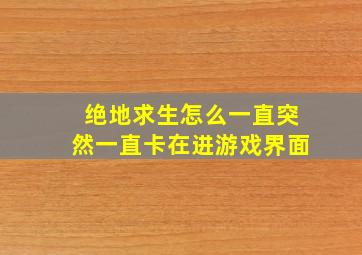 绝地求生怎么一直突然一直卡在进游戏界面